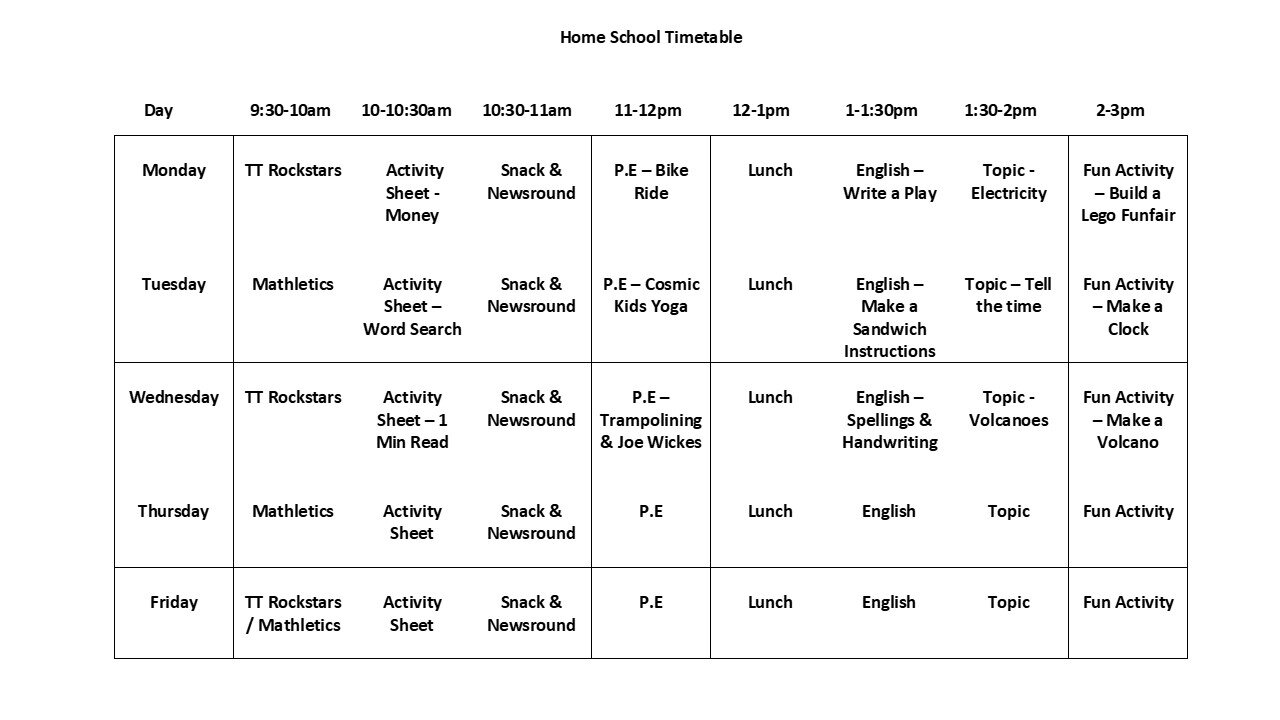 Home School Timetable

| Day | 9:30-10am | 10-10:30am | 10:30-11am | 11-12pm | 12-1pm | 1-1:30pm | 1:30-2pm | 2-3pm |
|---|---|---|---|---|---|---|---|---|
| Monday | TT Rockstars | Activity Sheet - Money | Snack & Newsround | P.E – Bike Ride | Lunch | English – Write a Play | Topic - Electricity | Fun Activity – Build a Lego Funfair |
| Tuesday | Mathletics | Activity Sheet – Word Search | Snack & Newsround | P.E – Cosmic Kids Yoga | Lunch | English – Make a Sandwich Instructions | Topic – Tell the time | Fun Activity – Make a Clock |
| Wednesday | TT Rockstars | Activity Sheet – 1 Min Read | Snack & Newsround | P.E – Trampolining & Joe Wickes | Lunch | English – Spellings & Handwriting | Topic - Volcanoes | Fun Activity – Make a Volcano |
| Thursday | Mathletics | Activity Sheet | Snack & Newsround | P.E | Lunch | English | Topic | Fun Activity |
| Friday | TT Rockstars / Mathletics | Activity Sheet | Snack & Newsround | P.E | Lunch | English | Topic | Fun Activity |